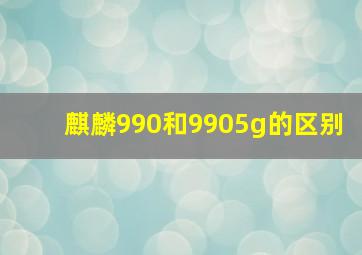 麒麟990和9905g的区别